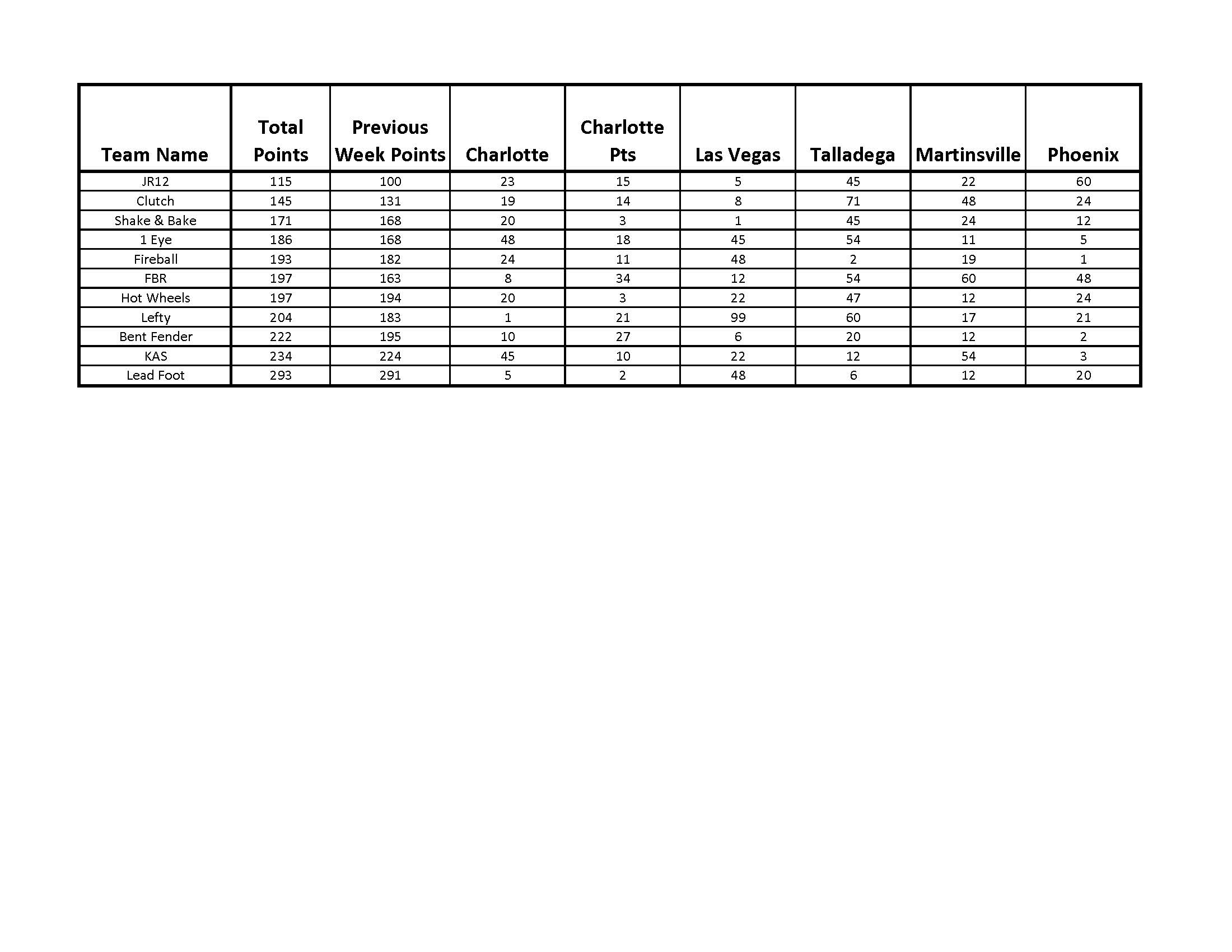 | Team Name | Total Points | Previous Week Points | Charlotte | Charlotte Pts | Las Vegas | Talladega | Martinsville | Phoenix |
|---|---|---|---|---|---|---|---|---|
| JR12 | 115 | 100 | 23 | 15 | 5 | 45 | 22 | 60 |
| Clutch | 145 | 131 | 19 | 14 | 8 | 71 | 48 | 24 |
| Shake & Bake | 171 | 168 | 20 | 3 | 1 | 45 | 24 | 12 |
| 1 Eye | 186 | 168 | 48 | 18 | 45 | 54 | 11 | 5 |
| Fireball | 193 | 182 | 24 | 11 | 48 | 2 | 19 | 1 |
| FBR | 197 | 163 | 8 | 34 | 12 | 54 | 60 | 48 |
| Hot Wheels | 197 | 194 | 20 | 3 | 22 | 47 | 12 | 24 |
| Lefty | 204 | 183 | 1 | 21 | 99 | 60 | 17 | 21 |
| Bent Fender | 222 | 195 | 10 | 27 | 6 | 20 | 12 | 2 |
| KAS | 234 | 224 | 45 | 10 | 22 | 12 | 54 | 3 |
| Lead Foot | 293 | 291 | 5 | 2 | 48 | 6 | 12 | 20 |